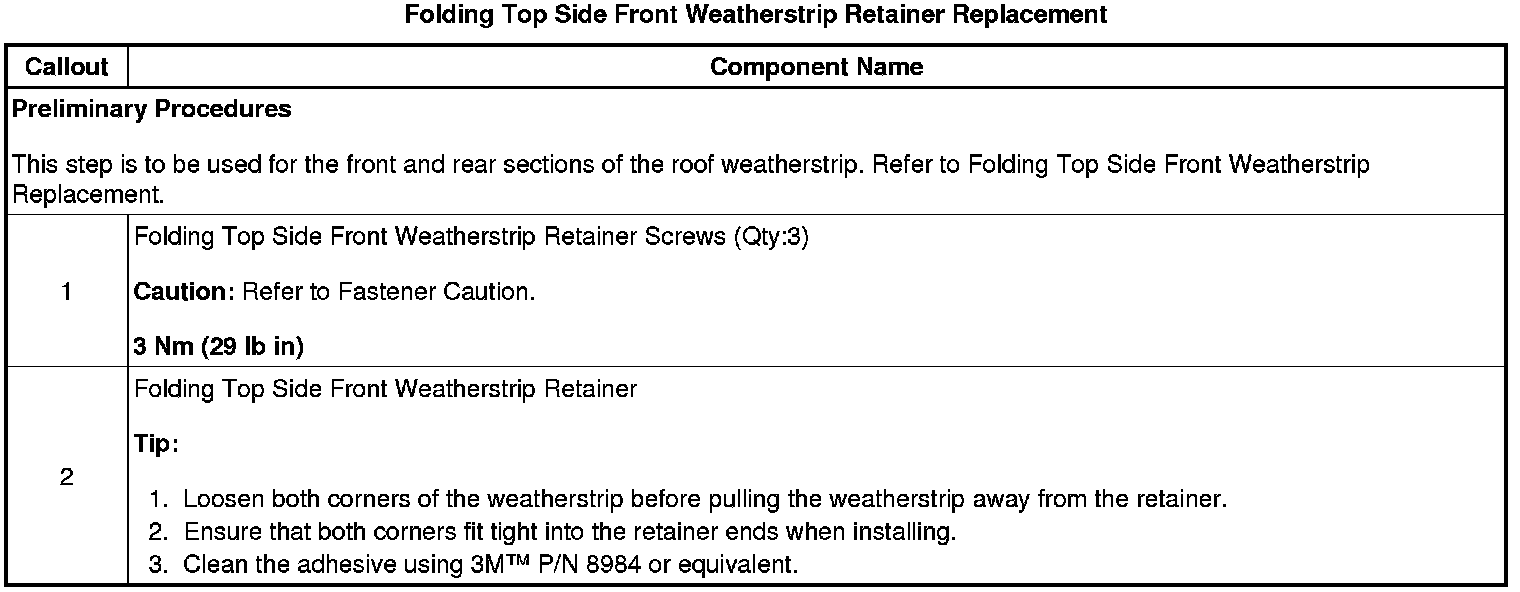 Folding Top Side Front Weatherstrip Retainer Replacement

| Callout | Component Name |
|---|---|
| Preliminary Procedures This step is to be used for the front and rear sections of the roof weatherstrip. Refer to Folding Top Side Front Weatherstrip Replacement. | |
| 1 | Folding Top Side Front Weatherstrip Retainer Screws (Qty:3) Caution: Refer to Fastener Caution. 3 Nm (29 lb in) |
| 2 | Folding Top Side Front Weatherstrip Retainer Tip: 1. Loosen both corners of the weatherstrip before pulling the weatherstrip away from the retainer. 2. Ensure that both corners fit tight into the retainer ends when installing. 3. Clean the adhesive using 3M™ P/N 8984 or equivalent. |